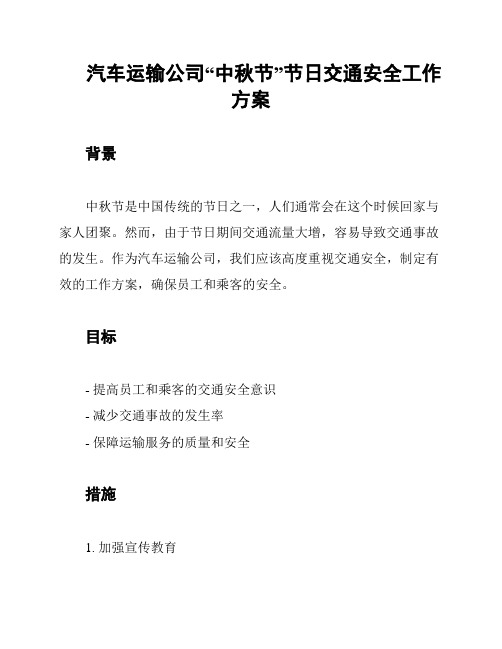 汽车运输公司“中秋节”节日交通安全工作方案

背景

中秋节是中国传统的节日之一，人们通常会在这个时候回家与家人团聚。然而，由于节日期间交通流量大增，容易导致交通事故的发生。作为汽车运输公司，我们应该高度重视交通安全，制定有效的工作方案，确保员工和乘客的安全。

目标

- 提高员工和乘客的交通安全意识
- 减少交通事故的发生率
- 保障运输服务的质量和安全

措施

1. 加强宣传教育